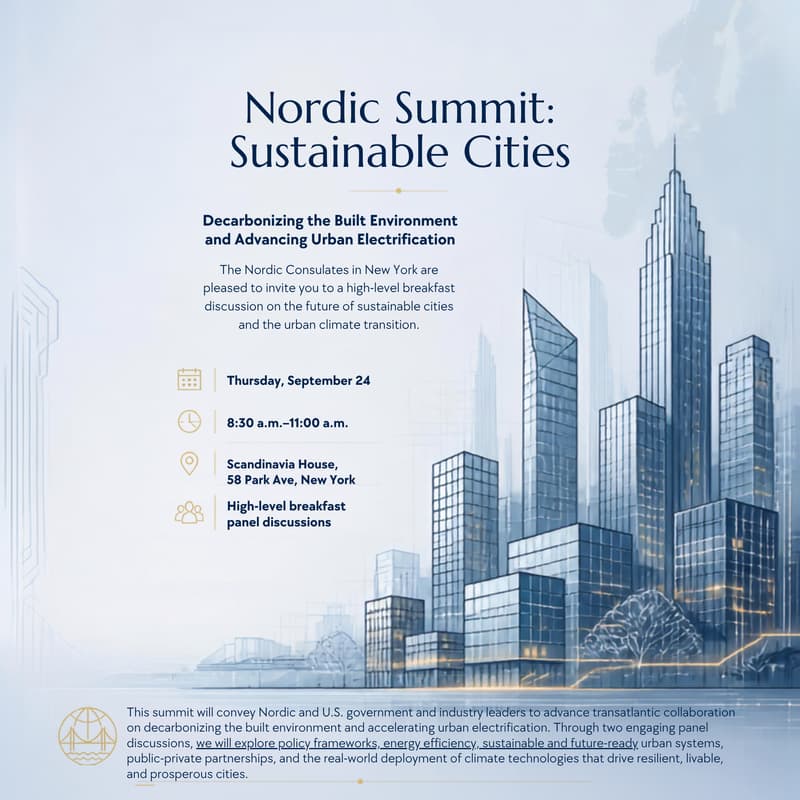 Nordic Summit:
Sustainable Cities

Decarbonizing the Built Environment and Advancing Urban Electrification

The Nordic Consulates in New York are pleased to invite you to a high-level breakfast discussion on the future of sustainable cities and the urban climate transition.

Thursday, September 24

8:30 a.m.–11:00 a.m.

Scandinavia House, 58 Park Ave, New York

High-level breakfast panel discussions

This summit will convey Nordic and U.S. government and industry leaders to advance transatlantic collaboration on decarbonizing the built environment and accelerating urban electrification. Through two engaging panel discussions, we will explore policy frameworks, energy efficiency, sustainable and future-ready urban systems, public-private partnerships, and the real-world deployment of climate technologies that drive resilient, livable, and prosperous cities.